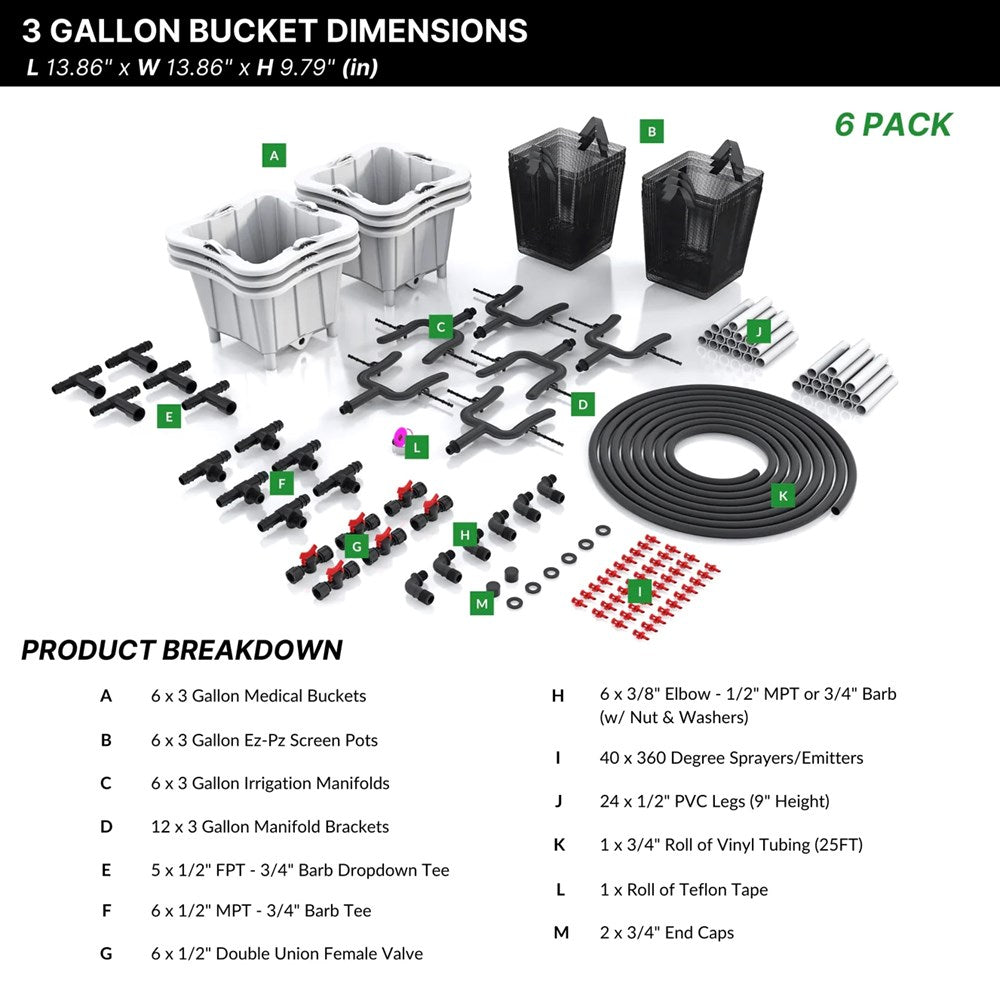 3 GALLON BUCKET DIMENSIONS
L 13.86" x W 13.86" x H 9.79" (in)

6 PACK

A
B
C
J
E
D
L
F
K
G
H
M
I

PRODUCT BREAKDOWN

A 6 x 3 Gallon Medical Buckets

B 6 x 3 Gallon Ez-Pz Screen Pots

C 6 x 3 Gallon Irrigation Manifolds

D 12 x 3 Gallon Manifold Brackets

E 5 x 1/2" FPT - 3/4" Barb Dropdown Tee

F 6 x 1/2" MPT - 3/4" Barb Tee

G 6 x 1/2" Double Union Female Valve

H 6 x 3/8" Elbow - 1/2" MPT or 3/4" Barb (w/ Nut & Washers)

I 40 x 360 Degree Sprayers/Emitters

J 24 x 1/2" PVC Legs (9" Height)

K 1 x 3/4" Roll of Vinyl Tubing (25FT)

L 1 x Roll of Teflon Tape

M 2 x 3/4" End Caps